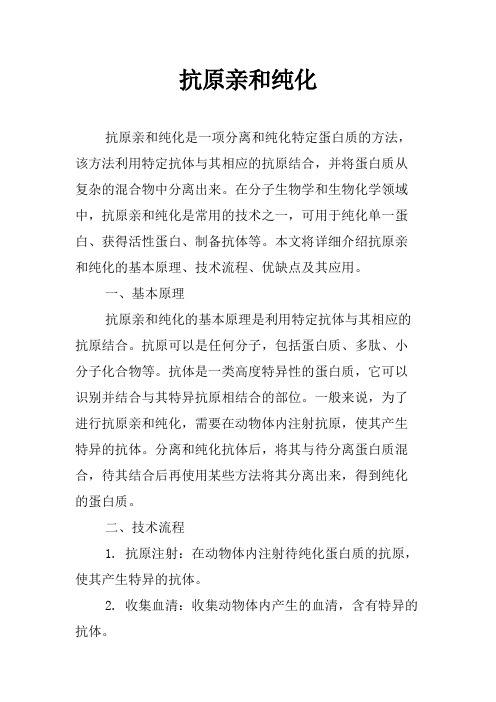 抗原亲和纯化

抗原亲和纯化是一项分离和纯化特定蛋白质的方法，该方法利用特定抗体与其相应的抗原结合，并将蛋白质从复杂的混合物中分离出来。在分子生物学和生物化学领域中，抗原亲和纯化是常用的技术之一，可用于纯化单一蛋白、获得活性蛋白、制备抗体等。本文将详细介绍抗原亲和纯化的基本原理、技术流程、优缺点及其应用。

一、基本原理

抗原亲和纯化的基本原理是利用特定抗体与其相应的抗原结合。抗原可以是任何分子，包括蛋白质、多肽、小分子化合物等。抗体是一类高度特异性的蛋白质，它可以识别并结合与其特异抗原相结合的部位。一般来说，为了进行抗原亲和纯化，需要在动物体内注射抗原，使其产生特异的抗体。分离和纯化抗体后，将其与待分离蛋白质混合，待其结合后再使用某些方法将其分离出来，得到纯化的蛋白质。

二、技术流程

1. 抗原注射：在动物体内注射待纯化蛋白质的抗原，使其产生特异的抗体。

2. 收集血清：收集动物体内产生的血清，含有特异的抗体。